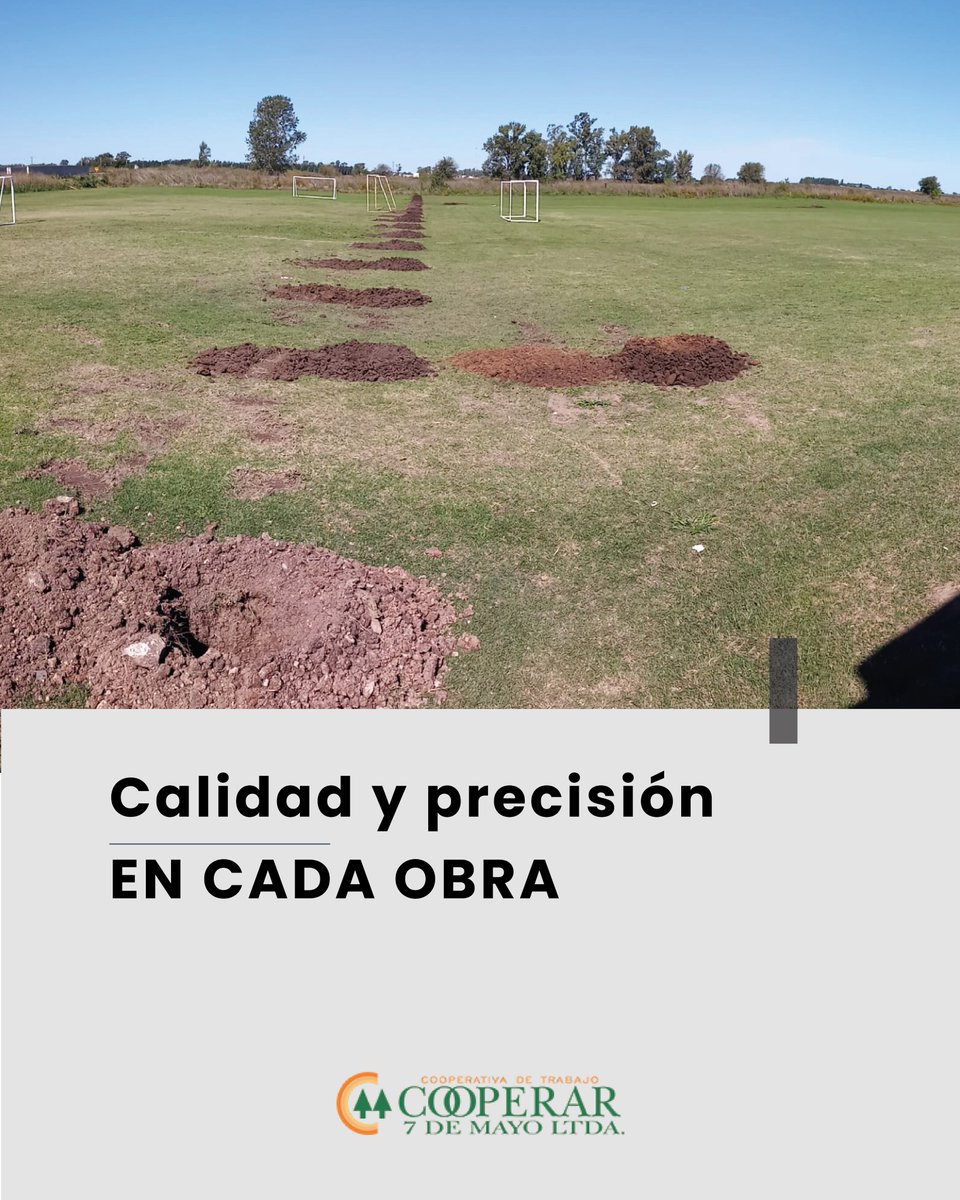 Calidad y precisión

EN CADA OBRA

COOPERATIVA DE TRABAJO
COOPERAR
7 DE MAYO LTDA.